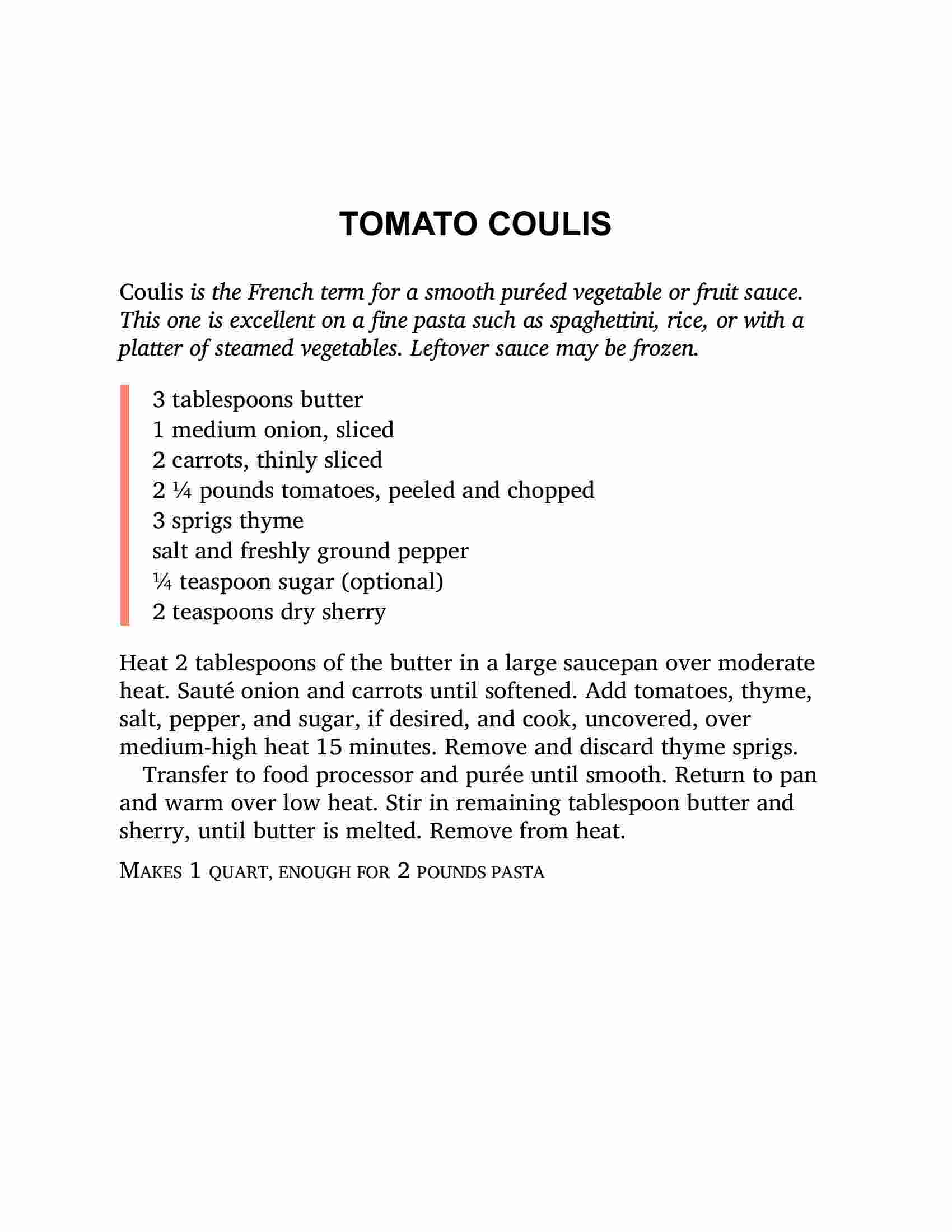 TOMATO COULIS

Coulis is the French term for a smooth puréed vegetable or fruit sauce. This one is excellent on a fine pasta such as spaghettini, rice, or with a platter of steamed vegetables. Leftover sauce may be frozen.

3 tablespoons butter
1 medium onion, sliced
2 carrots, thinly sliced
2 ¼ pounds tomatoes, peeled and chopped
3 sprigs thyme
salt and freshly ground pepper
¼ teaspoon sugar (optional)
2 teaspoons dry sherry

Heat 2 tablespoons of the butter in a large saucepan over moderate heat. Sauté onion and carrots until softened. Add tomatoes, thyme, salt, pepper, and sugar, if desired, and cook, uncovered, over medium-high heat 15 minutes. Remove and discard thyme sprigs.

Transfer to food processor and purée until smooth. Return to pan and warm over low heat. Stir in remaining tablespoon butter and sherry, until butter is melted. Remove from heat.

MAKES 1 QUART, ENOUGH FOR 2 POUNDS PASTA